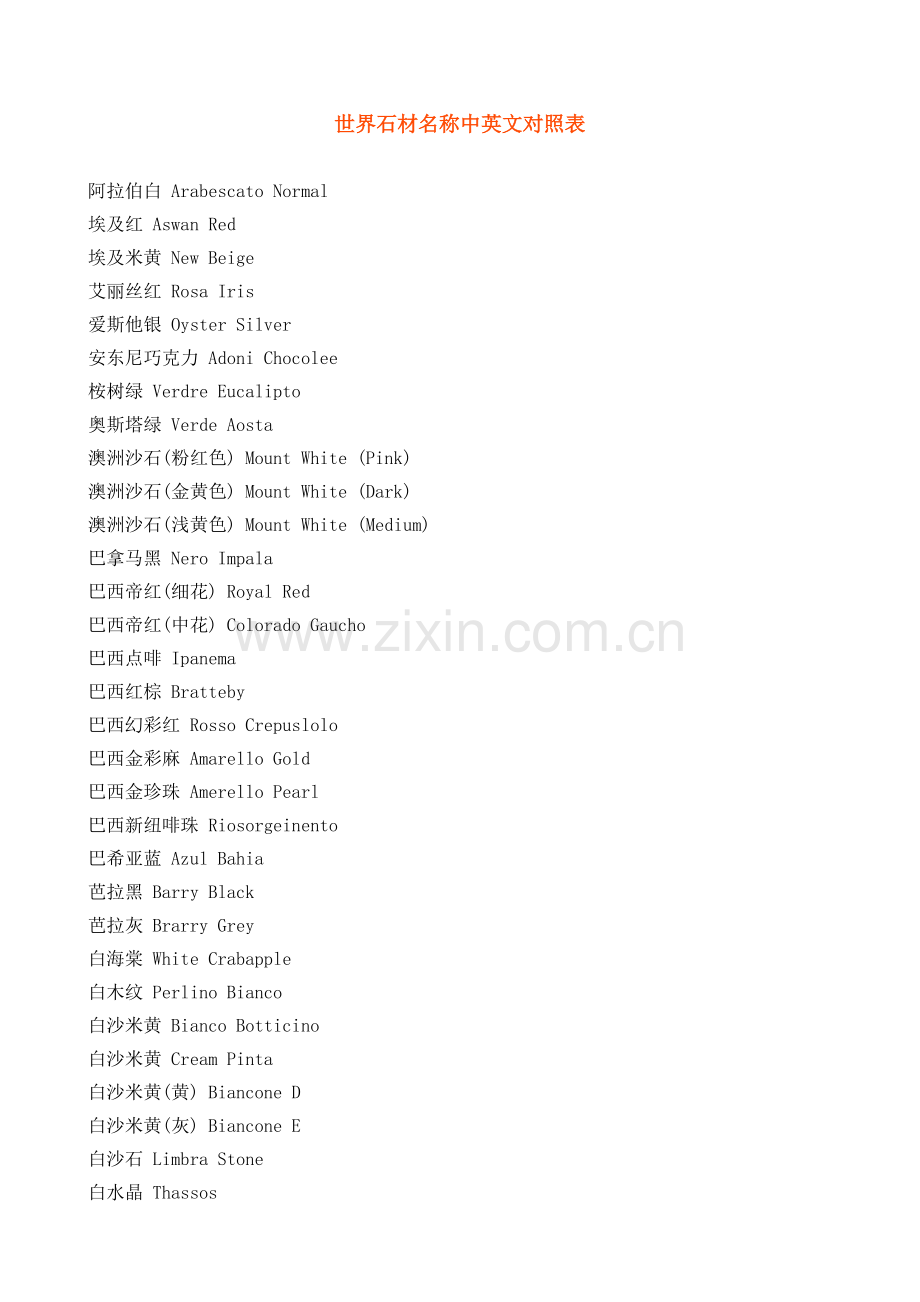 世界石材名称中英文对照表

阿拉伯白 Arabescato Normal
埃及红 Aswan Red
埃及米黄 New Beige
艾丽丝红 Rosa Iris
爱斯他银 Oyster Silver
安东尼巧克力 Adoni Chocolee
桉树绿 Verdre Eucalipto
奥斯塔绿 Verde Aosta
澳洲沙石(粉红色) Mount White (Pink)
澳洲沙石(金黄色) Mount White (Dark)
澳洲沙石(浅黄色) Mount White (Medium)
巴拿马黑 Nero Impala
巴西帝红(细花) Royal Red
巴西帝红(中花) Colorado Gaucho
巴西点啡 Ipanema
巴西红棕 Bratteby
巴西幻彩红 Rosso Crepuslolo
巴西金彩麻 Amarello Gold
巴西金珍珠 Amerello Pearl
巴西新纽啡珠 Riosorgeinento
巴希亚蓝 Azul Bahia
芭拉黑 Barry Black
芭拉灰 Brarry Grey
白海棠 White Crabapple
白木纹 Perlino Bianco
白沙米黄 Bianco Botticino
白沙米黄 Cream Pinta
白沙米黄(黄) Biancone D
白沙米黄(灰) Biancone E
白沙石 Limbra Stone
白水晶 Thassos

www.zixin.com.cn